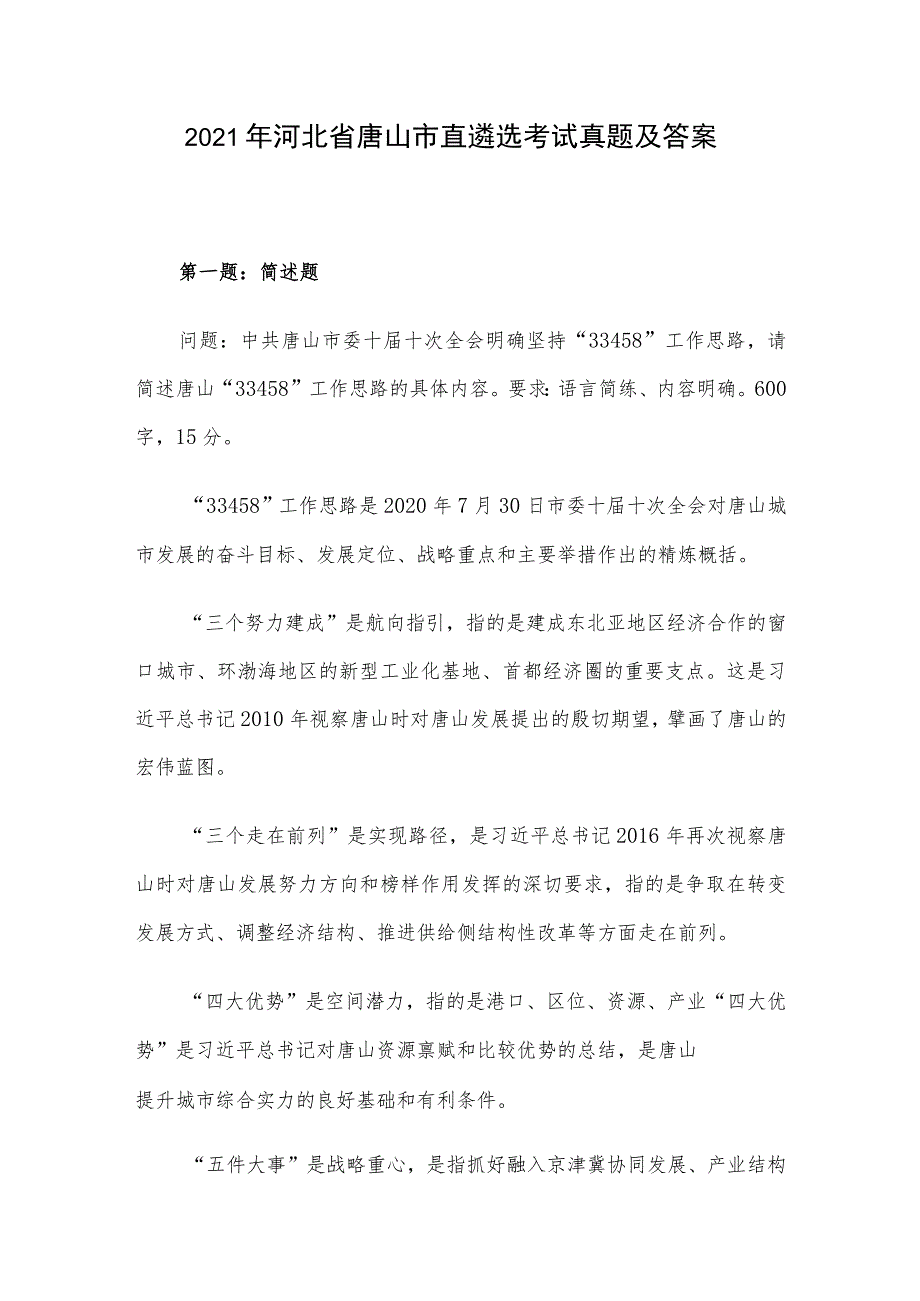 2021年河北省唐山市直遴选考试真题及答案

第一题：简述题

问题：中共唐山市委十届十次全会明确坚持“33458”工作思路，请简述唐山“33458”工作思路的具体内容。要求：语言简练、内容明确。600字，15分。

“33458”工作思路是2020年7月30日市委十届十次全会对唐山城市发展的奋斗目标、发展定位、战略重点和主要举措作出的精炼概括。

“三个努力建成”是航向指引，指的是建成东北亚地区经济合作的窗口城市、环渤海地区的新型工业化基地、首都经济圈的重要支点。这是习近平总书记2010年视察唐山时对唐山发展提出的殷切期望，擘画了唐山的宏伟蓝图。

“三个走在前列”是实现路径，是习近平总书记2016年再次视察唐山时对唐山发展努力方向和榜样作用发挥的深切要求，指的是争取在转变发展方式、调整经济结构、推进供给侧结构性改革等方面走在前列。

“四大优势”是空间潜力，指的是港口、区位、资源、产业“四大优势”是习近平总书记对唐山资源禀赋和比较优势的总结，是唐山提升城市综合实力的良好基础和有利条件。

“五件大事”是战略重心，是指抓好融入京津冀协同发展、产业结构